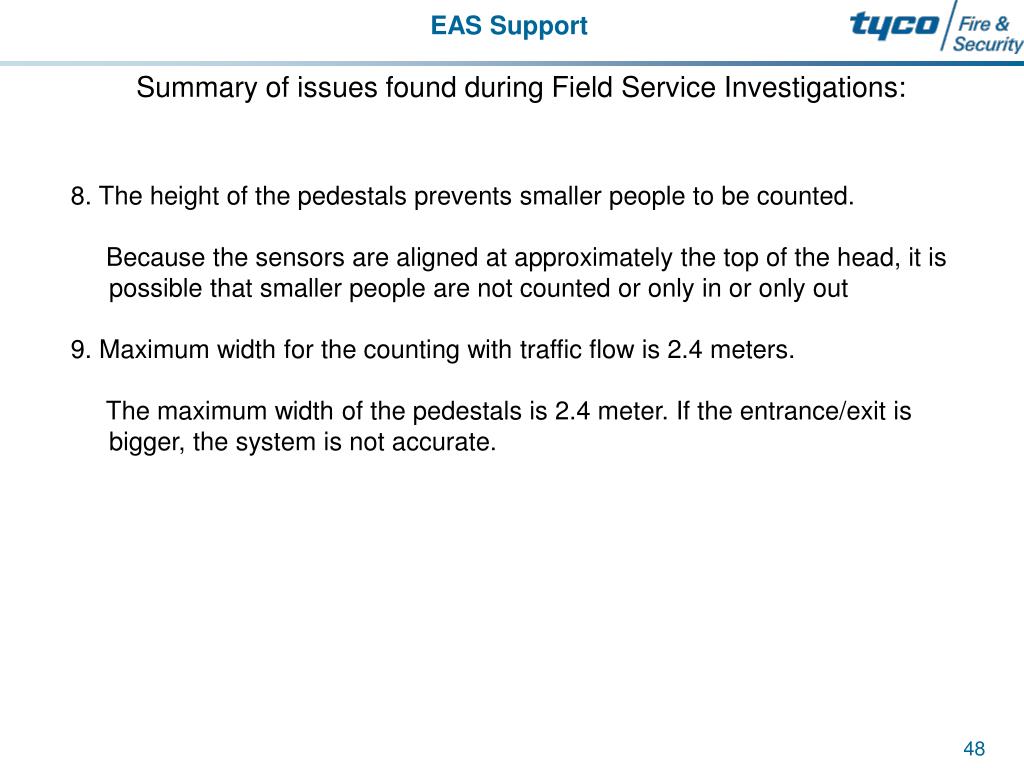 EAS Support

tyco Fire & Security

Summary of issues found during Field Service Investigations:

8. The height of the pedestals prevents smaller people to be counted.

Because the sensors are aligned at approximately the top of the head, it is possible that smaller people are not counted or only in or only out

9. Maximum width for the counting with traffic flow is 2.4 meters.

The maximum width of the pedestals is 2.4 meter. If the entrance/exit is bigger, the system is not accurate.

48